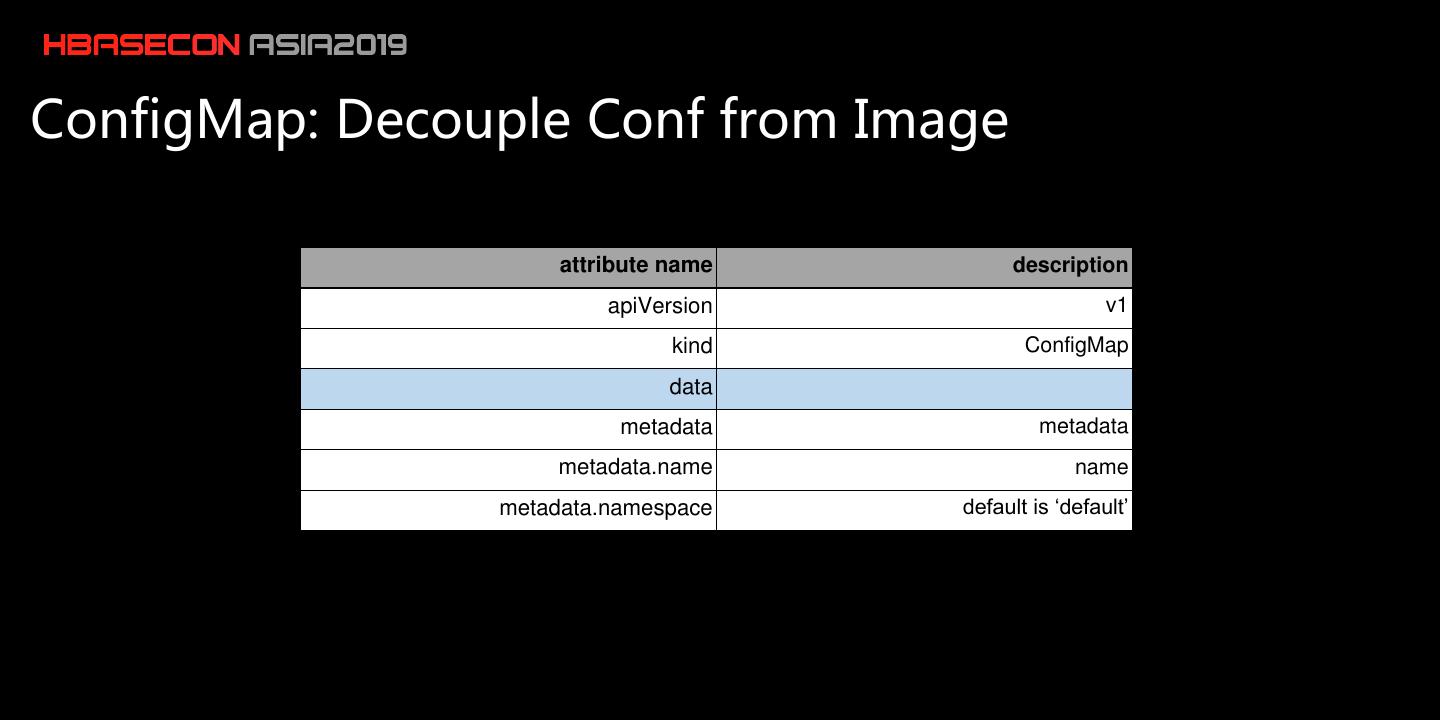 HBASECON ASIA2019

ConfigMap: Decouple Conf from Image

| attribute name | description |
|---|---|
| apiVersion | v1 |
| kind | ConfigMap |
| data | |
| metadata | metadata |
| metadata.name | name |
| metadata.namespace | default is ‘default’ |